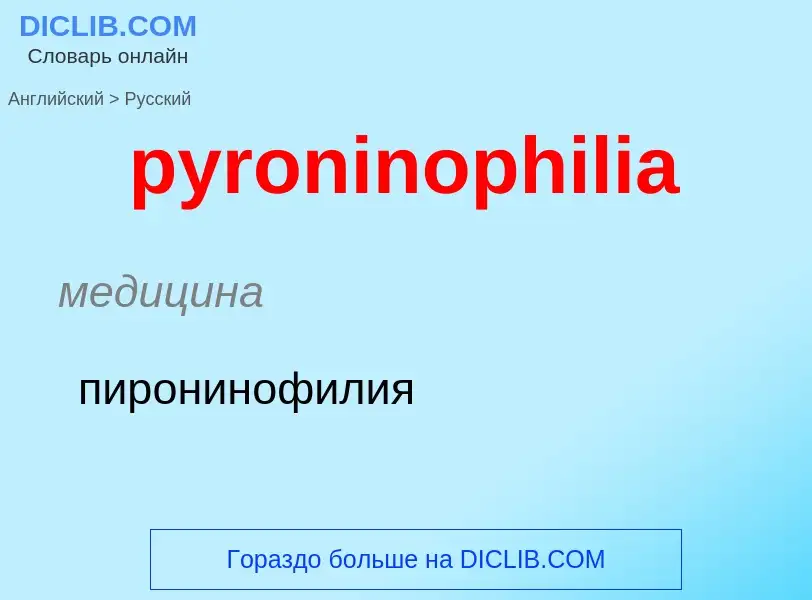 DICLIB.COM
Словарь онлайн

Английский > Русский

pyroninophilia

медицина

пиронинофилия

Гораздо больше на DICLIB.COM